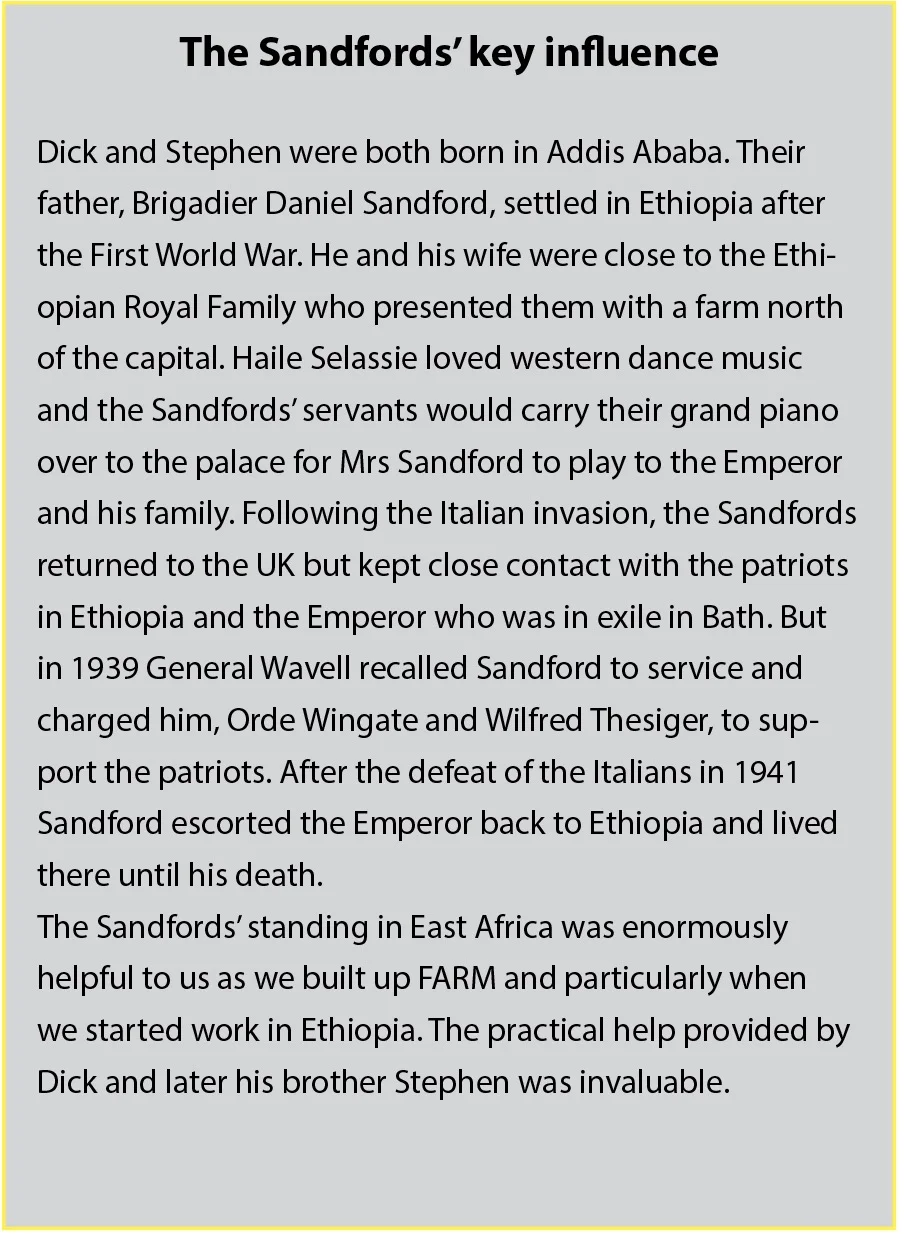 The Sandfords' key influence

Dick and Stephen were both born in Addis Ababa. Their father, Brigadier Daniel Sandford, settled in Ethiopia after the First World War. He and his wife were close to the Ethiopian Royal Family who presented them with a farm north of the capital. Haile Selassie loved western dance music and the Sandfords' servants would carry their grand piano over to the palace for Mrs Sandford to play to the Emperor and his family. Following the Italian invasion, the Sandfords returned to the UK but kept close contact with the patriots in Ethiopia and the Emperor who was in exile in Bath. But in 1939 General Wavell recalled Sandford to service and charged him, Orde Wingate and Wilfred Thesiger, to support the patriots. After the defeat of the Italians in 1941 Sandford escorted the Emperor back to Ethiopia and lived there until his death.

The Sandfords' standing in East Africa was enormously helpful to us as we built up FARM and particularly when we started work in Ethiopia. The practical help provided by Dick and later his brother Stephen was invaluable.